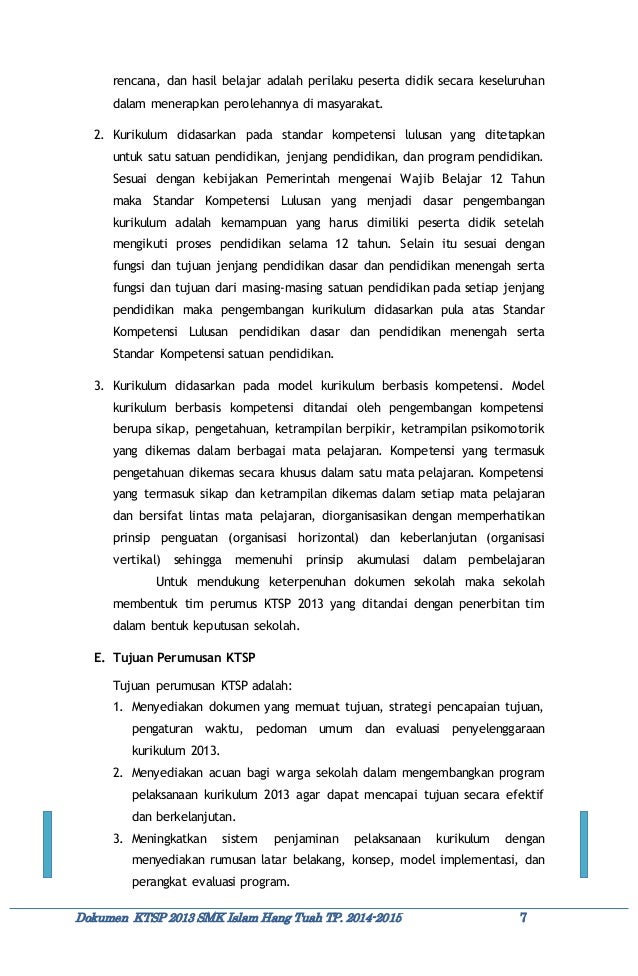 rencana, dan hasil belajar adalah perilaku peserta didik secara keseluruhan dalam menerapkan perolehannya di masyarakat.

2. Kurikulum didasarkan pada standar kompetensi lulusan yang ditetapkan untuk satu satuan pendidikan, jenjang pendidikan, dan program pendidikan. Sesuai dengan kebijakan Pemerintah mengenai Wajib Belajar 12 Tahun maka Standar Kompetensi Lulusan yang menjadi dasar pengembangan kurikulum adalah kemampuan yang harus dimiliki peserta didik setelah mengikuti proses pendidikan selama 12 tahun. Selain itu sesuai dengan fungsi dan tujuan jenjang pendidikan dasar dan pendidikan menengah serta fungsi dan tujuan dari masing-masing satuan pendidikan pada setiap jenjang pendidikan maka pengembangan kurikulum didasarkan pula atas Standar Kompetensi Lulusan pendidikan dasar dan pendidikan menengah serta Standar Kompetensi satuan pendidikan.

3. Kurikulum didasarkan pada model kurikulum berbasis kompetensi. Model kurikulum berbasis kompetensi ditandai oleh pengembangan kompetensi berupa sikap, pengetahuan, ketrampilan berpikir, ketrampilan psikomotorik yang dikemas dalam berbagai mata pelajaran. Kompetensi yang termasuk pengetahuan dikemas secara khusus dalam satu mata pelajaran. Kompetensi yang termasuk sikap dan ketrampilan dikemas dalam setiap mata pelajaran dan bersifat lintas mata pelajaran, diorganisasikan dengan memperhatikan prinsip penguatan (organisasi horizontal) dan keberlanjutan (organisasi vertikal) sehingga memenuhi prinsip akumulasi dalam pembelajaran

Untuk mendukung keterpenuhan dokumen sekolah maka sekolah membentuk tim perumus KTSP 2013 yang ditandai dengan penerbitan tim dalam bentuk keputusan sekolah.

E. Tujuan Perumusan KTSP

Tujuan perumusan KTSP adalah:

1. Menyediakan dokumen yang memuat tujuan, strategi pencapaian tujuan, pengaturan waktu, pedoman umum dan evaluasi penyelenggaraan kurikulum 2013.

2. Menyediakan acuan bagi warga sekolah dalam mengembangkan program pelaksanaan kurikulum 2013 agar dapat mencapai tujuan secara efektif dan berkelanjutan.

3. Meningkatkan sistem penjaminan pelaksanaan kurikulum dengan menyediakan rumusan latar belakang, konsep, model implementasi, dan perangkat evaluasi program.

Dokumen KTSP 2013 SMK Islam Hang Tuah TP. 2014-2015 7